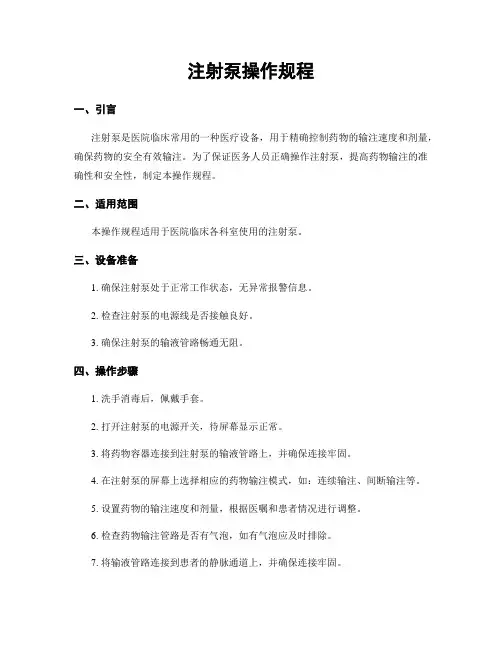 注射泵操作规程

一、引言

注射泵是医院临床常用的一种医疗设备，用于精确控制药物的输注速度和剂量，确保药物的安全有效输注。为了保证医务人员正确操作注射泵，提高药物输注的准确性和安全性，制定本操作规程。

二、适用范围

本操作规程适用于医院临床各科室使用的注射泵。

三、设备准备

1. 确保注射泵处于正常工作状态，无异常报警信息。

2. 检查注射泵的电源线是否接触良好。

3. 确保注射泵的输液管路畅通无阻。

四、操作步骤

1. 洗手消毒后，佩戴手套。

2. 打开注射泵的电源开关，待屏幕显示正常。

3. 将药物容器连接到注射泵的输液管路上，并确保连接牢固。

4. 在注射泵的屏幕上选择相应的药物输注模式，如：连续输注、间断输注等。

5. 设置药物的输注速度和剂量，根据医嘱和患者情况进行调整。

6. 检查药物输注管路是否有气泡，如有气泡应及时排除。

7. 将输液管路连接到患者的静脉通道上，并确保连接牢固。